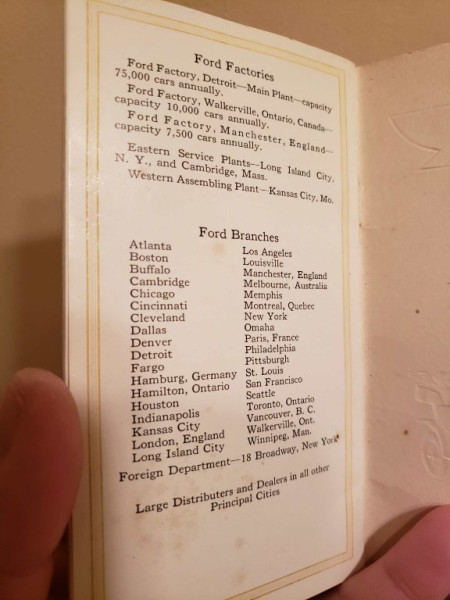 Ford Factories

Ford Factory, Detroit—Main Plant—capacity 75,000 cars annually.

Ford Factory, Walkerville, Ontario, Canada—capacity 10,000 cars annually.

Ford Factory, Manchester, England—capacity 7,500 cars annually.

Eastern Service Plants--Long Island City, N. Y., and Cambridge, Mass.

Western Assembling Plant—Kansas City, Mo.

Ford Branches

Atlanta
Boston
Buffalo
Cambridge
Chicago
Cincinnati
Cleveland
Dallas
Denver
Detroit
Fargo
Hamburg, Germany
Hamilton, Ontario
Houston
Indianapolis
Kansas City
London, England
Long Island City

Los Angeles
Louisville
Manchester, England
Melbourne, Australia
Memphis
Montreal, Quebec
New York
Omaha
Paris, France
Philadelphia
Pittsburgh
St. Louis
San Francisco
Seattle
Toronto, Ontario
Vancouver, B. C.
Walkerville, Ont.
Winnipeg, Man.

Foreign Department—18 Broadway, New York

Large Distributers and Dealers in all other Principal Cities